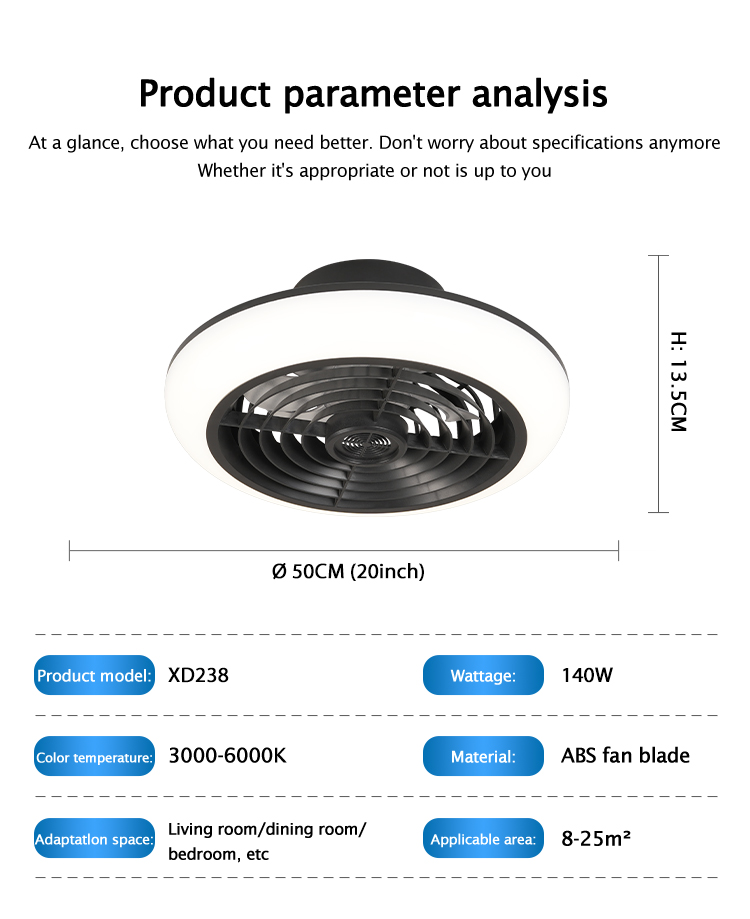 Product parameter analysis

At a glance, choose what you need better. Don't worry about specifications anymore
Whether it's appropriate or not is up to you

H: 13.5CM

Ø 50CM (20inch)

| Product model: | XD238 | Wattage: | 140W |
|---|---|---|---|
| Color temperature: | 3000-6000K | Material: | ABS fan blade |
| Adaptatlon space: | Living room/dining room/ bedroom, etc | Applicable area: | 8-25m² |